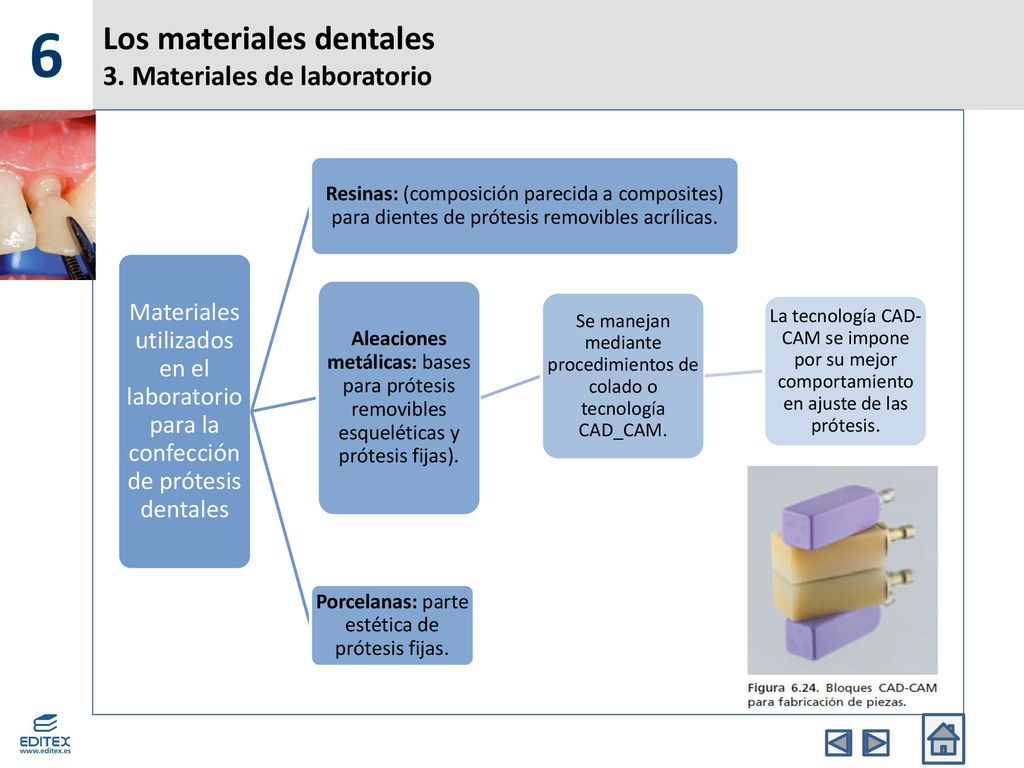 6

Los materiales dentales
3. Materiales de laboratorio

Materiales utilizados en el laboratorio para la confección de prótesis dentales

Resinas: (composición parecida a composites) para dientes de prótesis removibles acrílicas.

Aleaciones metálicas: bases para prótesis removibles esqueléticas y prótesis fijas).

Se manejan mediante procedimientos de colado o tecnología CAD_CAM.

La tecnología CAD-CAM se impone por su mejor comportamiento en ajuste de las prótesis.

Porcelanas: parte estética de prótesis fijas.

Figura 6.24. Bloques CAD-CAM para fabricación de piezas.

EDITEX
www.editex.es